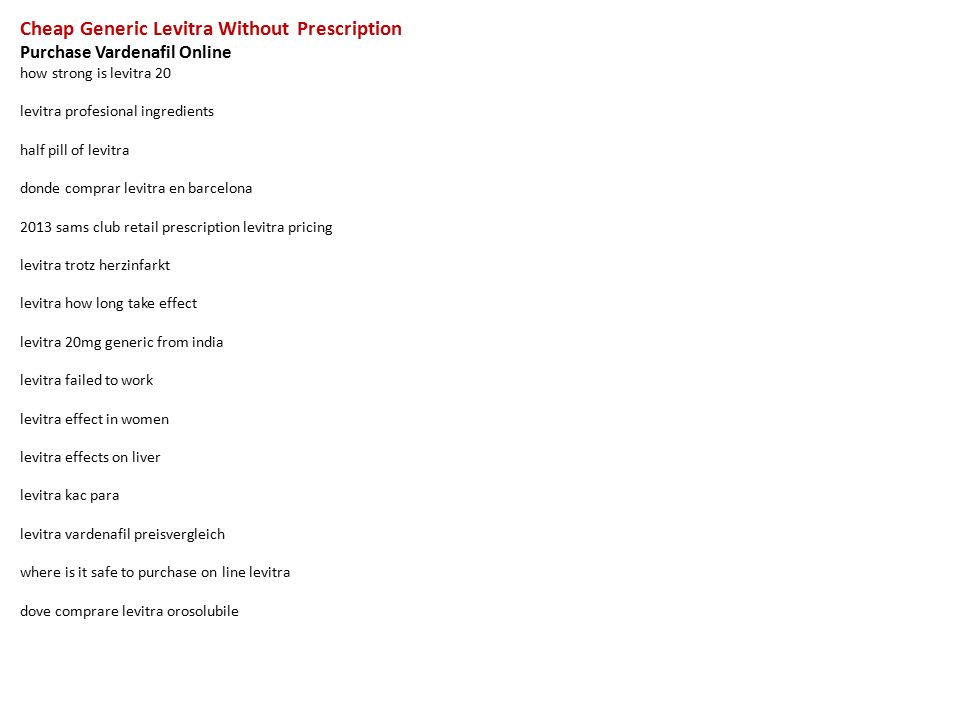 Cheap Generic Levitra Without Prescription
Purchase Vardenafil Online
how strong is levitra 20

levitra profesional ingredients

half pill of levitra

donde comprar levitra en barcelona

2013 sams club retail prescription levitra pricing

levitra trotz herzinfarkt

levitra how long take effect

levitra 20mg generic from india

levitra failed to work

levitra effect in women

levitra effects on liver

levitra kac para

levitra vardenafil preisvergleich

where is it safe to purchase on line levitra

dove comprare levitra orosolubile